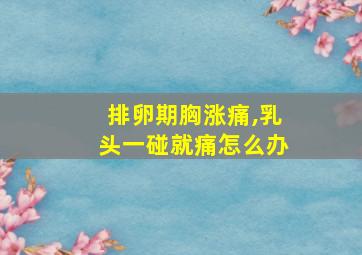 排卵期胸涨痛,乳头一碰就痛怎么办